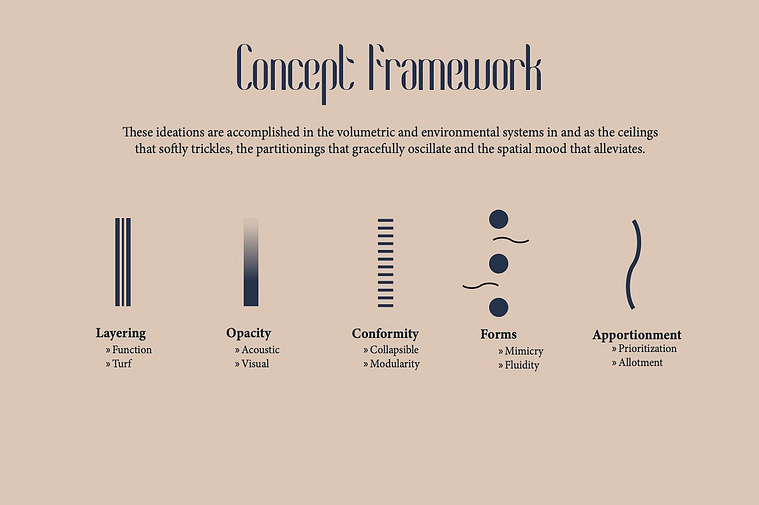 Concept Framework

These ideations are accomplished in the volumetric and environmental systems in and as the ceilings that softly trickles, the partitionings that gracefully oscillate and the spatial mood that alleviates.

Layering
» Function
» Turf

Opacity
» Acoustic
» Visual

Conformity
» Collapsible
» Modularity

Forms
» Mimicry
» Fluidity

Apportionment
» Prioritization
» Allotment